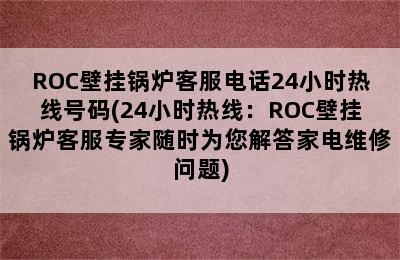 ROC壁挂锅炉客服电话24小时热线号码(24小时热线：ROC壁挂锅炉客服专家随时为您解答家电维修问题)